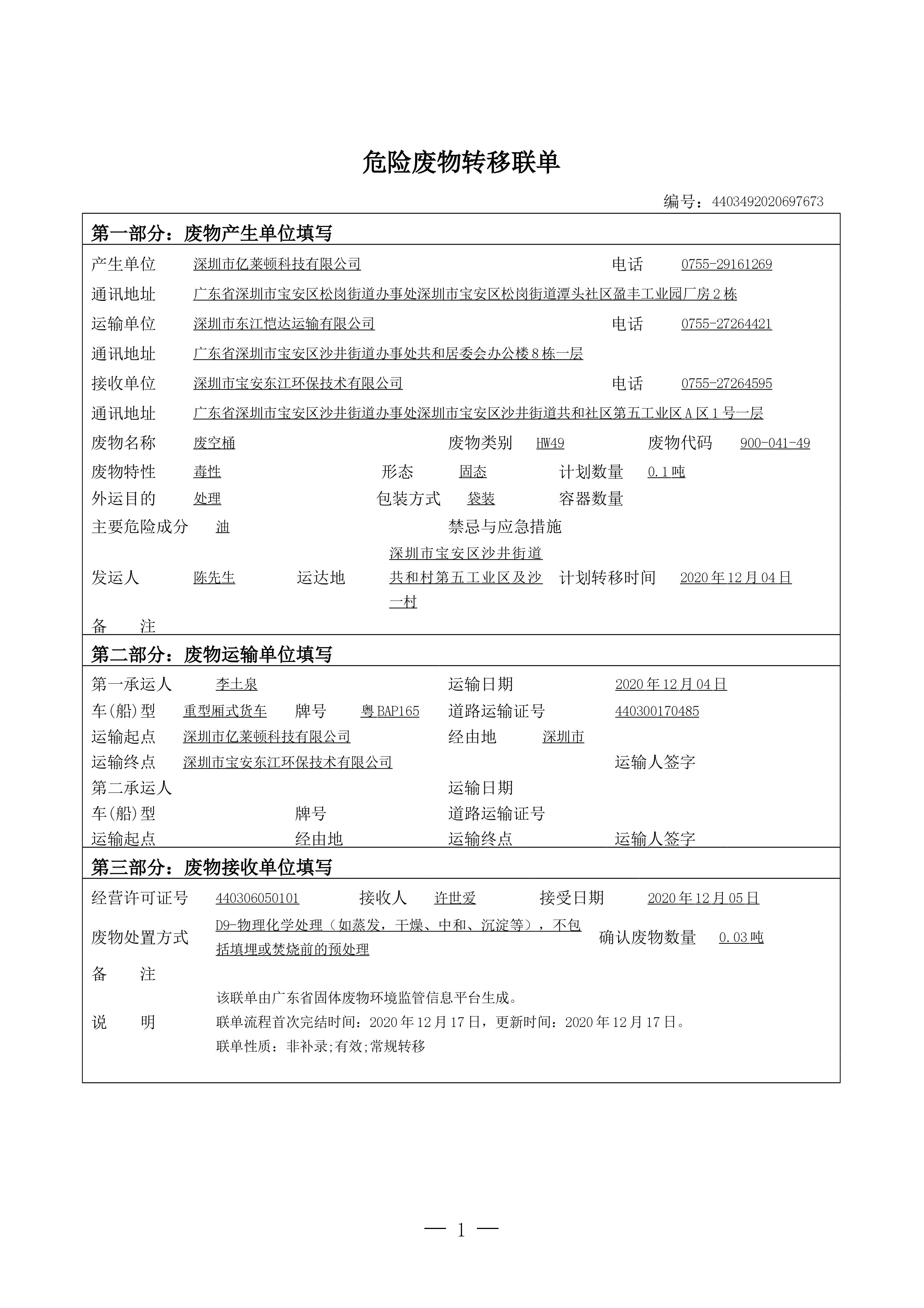 危险废物转移联单

编号：4403492020697673

第一部分：废物产生单位填写

产生单位 深圳市亿莱顿科技有限公司 电话 0755-29161269

通讯地址 广东省深圳市宝安区松岗街道办事处深圳市宝安区松岗街道潭头社区盈丰工业园厂房2栋

运输单位 深圳市东江恺达运输有限公司 电话 0755-27264421

通讯地址 广东省深圳市宝安区沙井街道办事处共和居委会办公楼8栋一层

接收单位 深圳市宝安东江环保技术有限公司 电话 0755-27264595

通讯地址 广东省深圳市宝安区沙井街道办事处深圳市宝安区沙井街道共和社区第五工业区A区1号一层

废物名称 废空桶 废物类别 HW49 废物代码 900-041-49

废物特性 毒性 形态 固态 计划数量 0.1吨

外运目的 处理 包装方式 袋装 容器数量

主要危险成分 油 禁忌与应急措施

发运人 陈先生 运达地 深圳市宝安区沙井街道共和村第五工业区及沙一村 计划转移时间 2020年12月04日

备 注

第二部分：废物运输单位填写

第一承运人 李土泉 运输日期 2020年12月04日

车(船)型 重型厢式货车 牌号 粤BAP165 道路运输证号 440300170485

运输起点 深圳市亿莱顿科技有限公司 经由地 深圳市

运输终点 深圳市宝安东江环保技术有限公司 运输人签字

第二承运人 运输日期

车(船)型 牌号 道路运输证号

运输起点 经由地 运输终点 运输人签字

第三部分：废物接收单位填写

经营许可证号 440306050101 接收人 许世爱 接受日期 2020年12月05日

废物处置方式 D9-物理化学处理（如蒸发，干燥、中和、沉淀等），不包括填埋或焚烧前的预处理 确认废物数量 0.03吨

备 注

说 明 该联单由广东省固体废物环境监管信息平台生成。
联单流程首次完结时间：2020年12月17日，更新时间：2020年12月17日。
联单性质：非补录;有效;常规转移

— 1 —